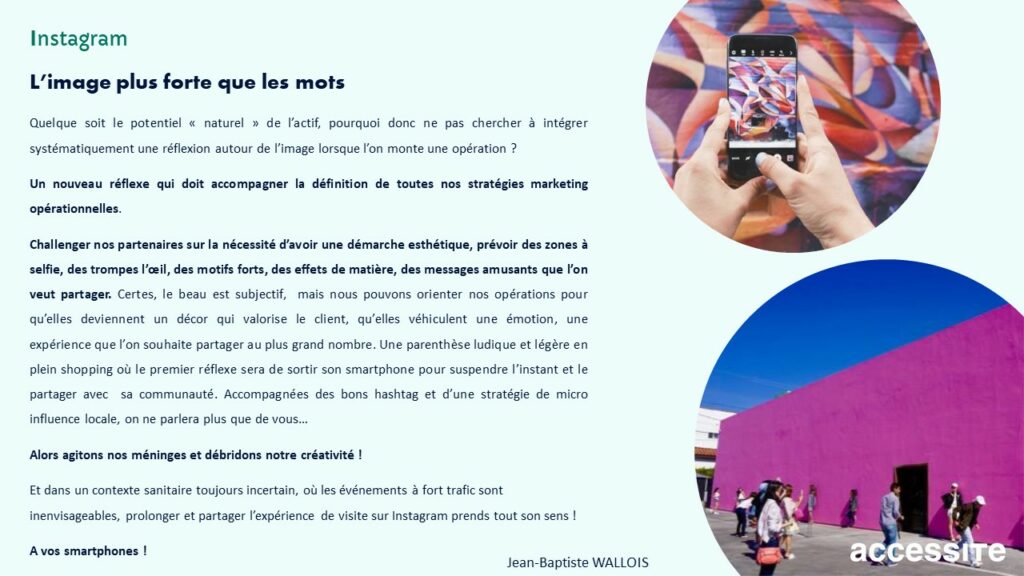 Instagram

L'image plus forte que les mots

Quelque soit le potentiel « naturel » de l'actif, pourquoi donc ne pas chercher à intégrer systématiquement une réflexion autour de l'image lorsque l'on monte une opération ?

Un nouveau réflexe qui doit accompagner la définition de toutes nos stratégies marketing opérationnelles.

Challenger nos partenaires sur la nécessité d'avoir une démarche esthétique, prévoir des zones à selfie, des trompes l'œil, des motifs forts, des effets de matière, des messages amusants que l'on veut partager. Certes, le beau est subjectif, mais nous pouvons orienter nos opérations pour qu'elles deviennent un décor qui valorise le client, qu'elles véhiculent une émotion, une expérience que l'on souhaite partager au plus grand nombre. Une parenthèse ludique et légère en plein shopping où le premier réflexe sera de sortir son smartphone pour suspendre l'instant et le partager avec sa communauté. Accompagnées des bons hashtag et d'une stratégie de micro influence locale, on ne parlera plus que de vous…

Alors agitons nos méninges et débridons notre créativité !

Et dans un contexte sanitaire toujours incertain, où les événements à fort trafic sont inenvisageables, prolonger et partager l'expérience de visite sur Instagram prends tout son sens !

A vos smartphones !

Jean-Baptiste WALLOIS

accessite